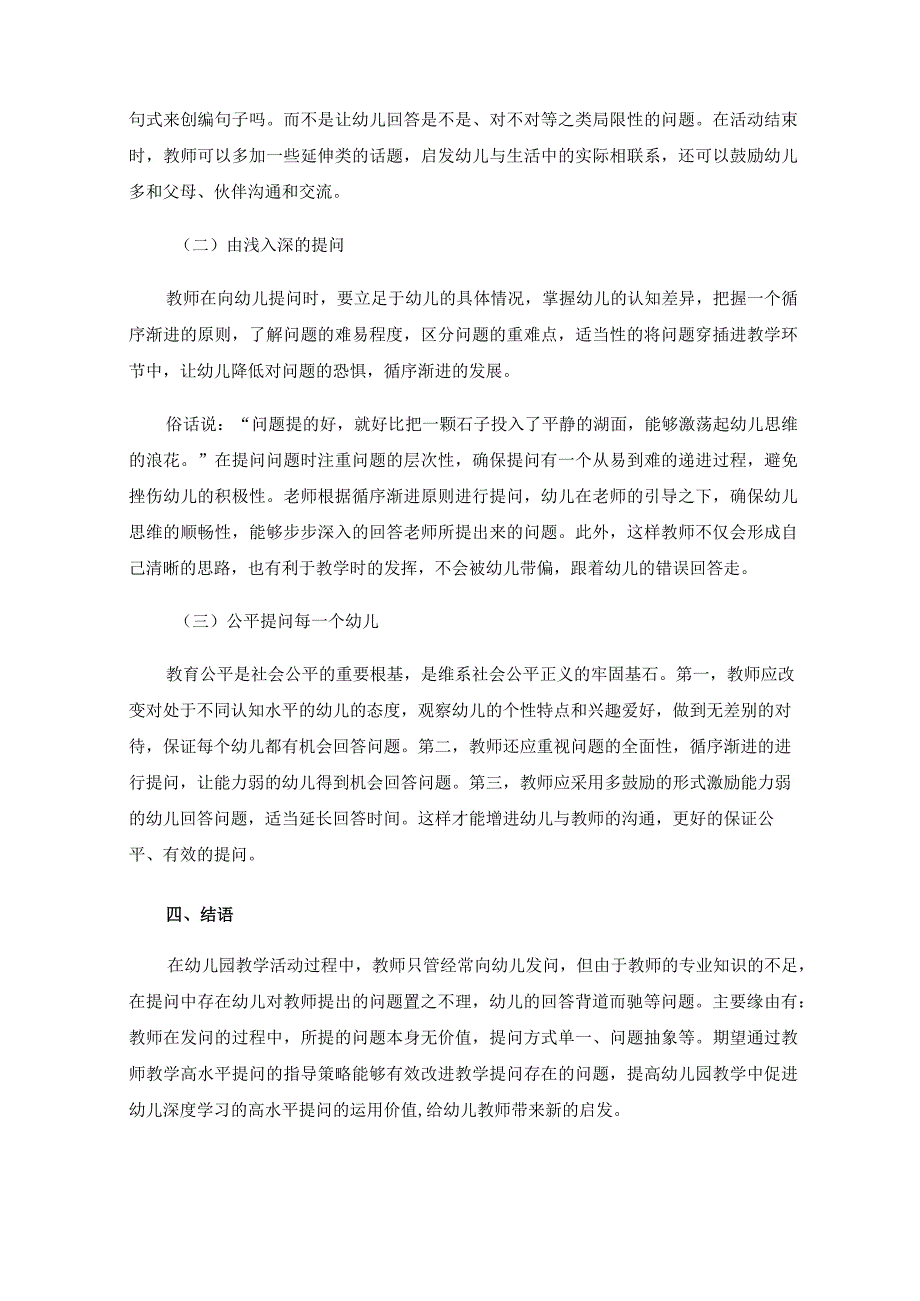 句式来创编句子吗。而不是让幼儿回答是不是、对不对等之类局限性的问题。在活动结束时，教师可以多加一些延伸类的话题，启发幼儿与生活中的实际相联系，还可以鼓励幼儿多和父母、伙伴沟通和交流。

（二）由浅入深的提问

教师在向幼儿提问时，要立足于幼儿的具体情况，掌握幼儿的认知差异，把握一个循序渐进的原则，了解问题的难易程度，区分问题的重难点，适当性的将问题穿插进教学环节中，让幼儿降低对问题的恐惧，循序渐进的发展。

俗话说：“问题提的好，就好比把一颗石子投入了平静的湖面，能够激荡起幼儿思维的浪花。”在提问问题时注重问题的层次性，确保提问有一个从易到难的递进过程，避免挫伤幼儿的积极性。老师根据循序渐进原则进行提问，幼儿在老师的引导之下，确保幼儿思维的顺畅性，能够步步深入的回答老师所提出来的问题。此外，这样教师不仅会形成自己清晰的思路，也有利于教学时的发挥，不会被幼儿带偏，跟着幼儿的错误回答走。

（三）公平提问每一个幼儿

教育公平是社会公平的重要根基，是维系社会公平正义的牢固基石。第一，教师应改变对处于不同认知水平的幼儿的态度，观察幼儿的个性特点和兴趣爱好，做到无差别的对待，保证每个幼儿都有机会回答问题。第二，教师还应重视问题的全面性，循序渐进的进行提问，让能力弱的幼儿得到机会回答问题。第三，教师应采用多鼓励的形式激励能力弱的幼儿回答问题，适当延长回答时间。这样才能增进幼儿与教师的沟通，更好的保证公平、有效的提问。

四、结语

在幼儿园教学活动过程中，教师只管经常向幼儿发问，但由于教师的专业知识的不足，在提问中存在幼儿对教师提出的问题置之不理，幼儿的回答背道而驰等问题。主要缘由有：教师在发问的过程中，所提的问题本身无价值，提问方式单一、问题抽象等。期望通过教师教学高水平提问的指导策略能够有效改进教学提问存在的问题，提高幼儿园教学中促进幼儿深度学习的高水平提问的运用价值,给幼儿教师带来新的启发。